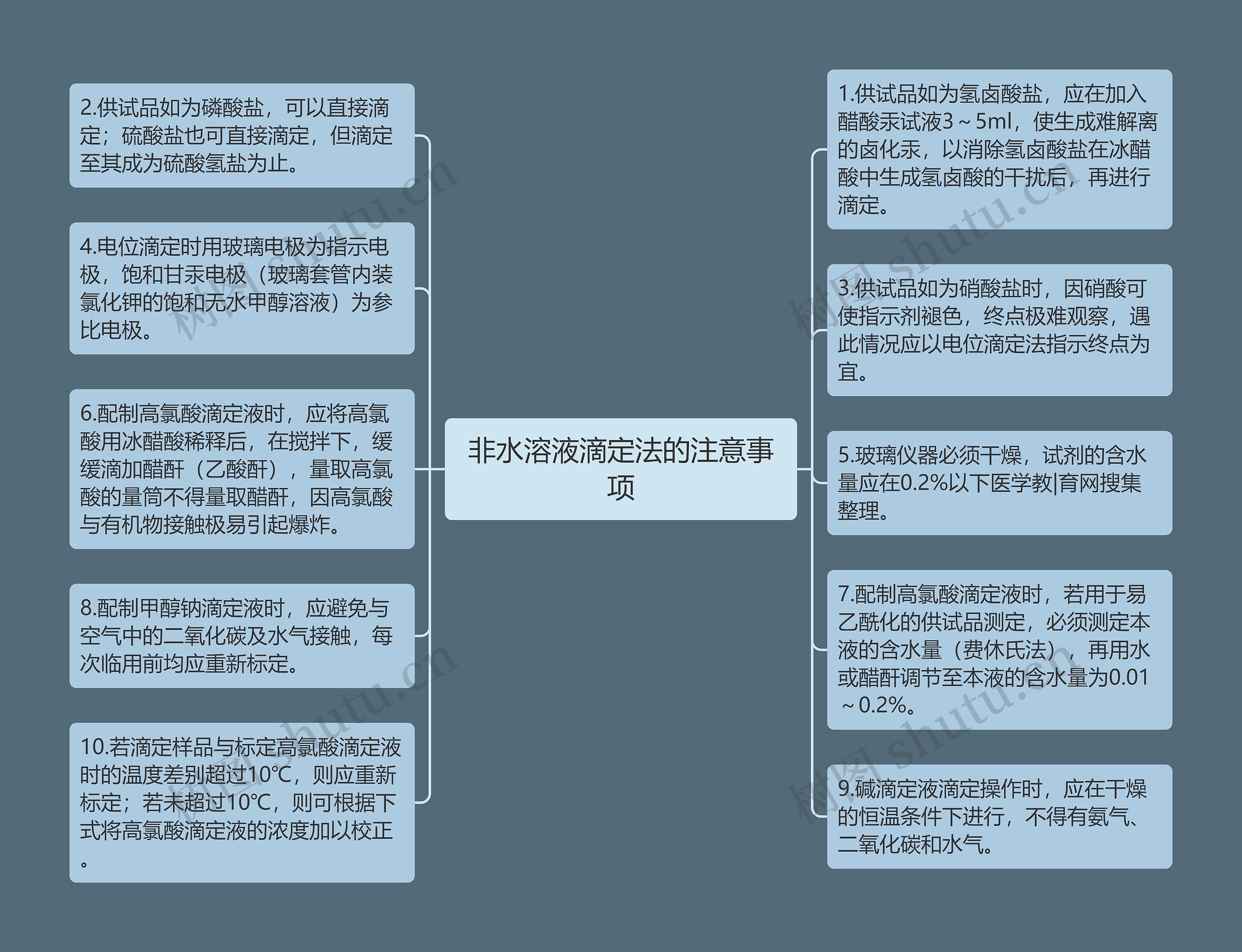 非水溶液滴定法的注意事项

2.供试品如为磷酸盐，可以直接滴定；硫酸盐也可直接滴定，但滴定至其成为硫酸氢盐为止。

4.电位滴定时用玻璃电极为指示电极，饱和甘汞电极（玻璃套管内装氯化钾的饱和无水甲醇溶液）为参比电极。

6.配制高氯酸滴定液时，应将高氯酸用冰醋酸稀释后，在搅拌下，缓缓滴加醋酐（乙酸酐），量取高氯酸的量筒不得量取醋酐，因高氯酸与有机物接触极易引起爆炸。

8.配制甲醇钠滴定液时，应避免与空气中的二氧化碳及水气接触，每次临用前均应重新标定。

10.若滴定样品与标定高氯酸滴定液时的温度差别超过10℃，则应重新标定；若未超过10℃，则可根据下式将高氯酸滴定液的浓度加以校正。

1.供试品如为氢卤酸盐，应在加入醋酸汞试液3～5ml，使生成难解离的卤化汞，以消除氢卤酸盐在冰醋酸中生成氢卤酸的干扰后，再进行滴定。

3.供试品如为硝酸盐时，因硝酸可使指示剂褪色，终点极难观察，遇此情况应以电位滴定法指示终点为宜。

5.玻璃仪器必须干燥，试剂的含水量应在0.2%以下医学教|育网搜集整理。

7.配制高氯酸滴定液时，若用于易乙酰化的供试品测定，必须测定本液的含水量（费休氏法），再用水或醋酐调节至本液的含水量为0.01～0.2%。

9.碱滴定液滴定操作时，应在干燥的恒温条件下进行，不得有氨气、二氧化碳和水气。

树图 shutu.cn
树图 shutu.cn
树图 shutu.cn
树图 shutu.cn